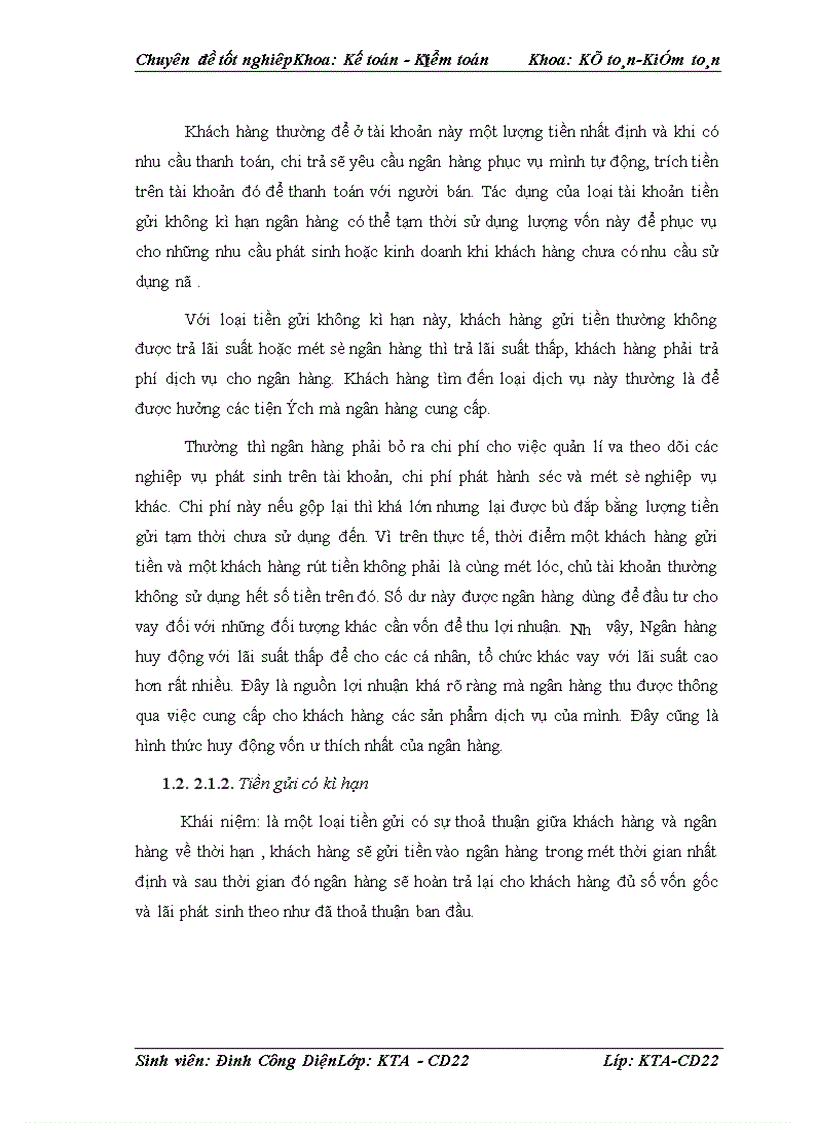 Chuyên đề tốt nghiệpKhoa: Kế toán - Kiểm toán Khoa: KÕ to¸n-KiÓm to¸n

Khách hàng thường để ở tài khoản này một lượng tiền nhất định và khi có nhu cầu thanh toán, chi trả sẽ yêu cầu ngân hàng phục vụ mình tự động, trích tiền trên tài khoản đó để thanh toán với người bán. Tác dụng của loại tài khoản tiền gửi không kì hạn ngân hàng có thể tạm thời sử dụng lượng vốn này để phục vụ cho những nhu cầu phát sinh hoặc kinh doanh khi khách hàng chưa có nhu cầu sử dụng nã .

Với loại tiền gửi không kì hạn này, khách hàng gửi tiền thường không được trả lãi suất hoặc mét sè ngân hàng thì trả lãi suất thấp, khách hàng phải trả phí dịch vụ cho ngân hàng. Khách hàng tìm đến loại dịch vụ này thường là để được hưởng các tiện Ých mà ngân hàng cung cấp.

Thường thì ngân hàng phải bỏ ra chi phí cho việc quản lí va theo dõi các nghiệp vụ phát sinh trên tài khoản, chi phí phát hành séc và mét sè nghiệp vụ khác. Chi phí này nếu gộp lại thì khá lớn nhưng lại được bù đắp bằng lượng tiền gửi tạm thời chưa sử dụng đến. Vì trên thực tế, thời điểm một khách hàng gửi tiền và một khách hàng rút tiền không phải là cùng mét lóc, chủ tài khoản thường không sử dụng hết số tiền trên đó. Số dư này được ngân hàng dùng để đầu tư cho vay đối với những đối tượng khác cần vốn để thu lợi nhuận. Nh vậy, Ngân hàng huy động với lãi suất thấp để cho các cá nhân, tổ chức khác vay với lãi suất cao hơn rất nhiều. Đây là nguồn lợi nhuận khá rõ ràng mà ngân hàng thu được thông qua việc cung cấp cho khách hàng các sản phẩm dịch vụ của mình. Đây cũng là hình thức huy động vốn ư thích nhất của ngân hàng.

1.2. 2.1.2. Tiền gửi có kì hạn

Khái niệm: là một loại tiền gửi có sự thoả thuận giữa khách hàng và ngân hàng về thời hạn , khách hàng sẽ gửi tiền vào ngân hàng trong mét thời gian nhất định và sau thời gian đó ngân hàng sẽ hoàn trả lại cho khách hàng đủ số vốn gốc và lãi phát sinh theo như đã thoả thuận ban đầu.

Sinh viên: Đinh Công DiệnLớp: KTA - CD22 Líp: KTA-CD22